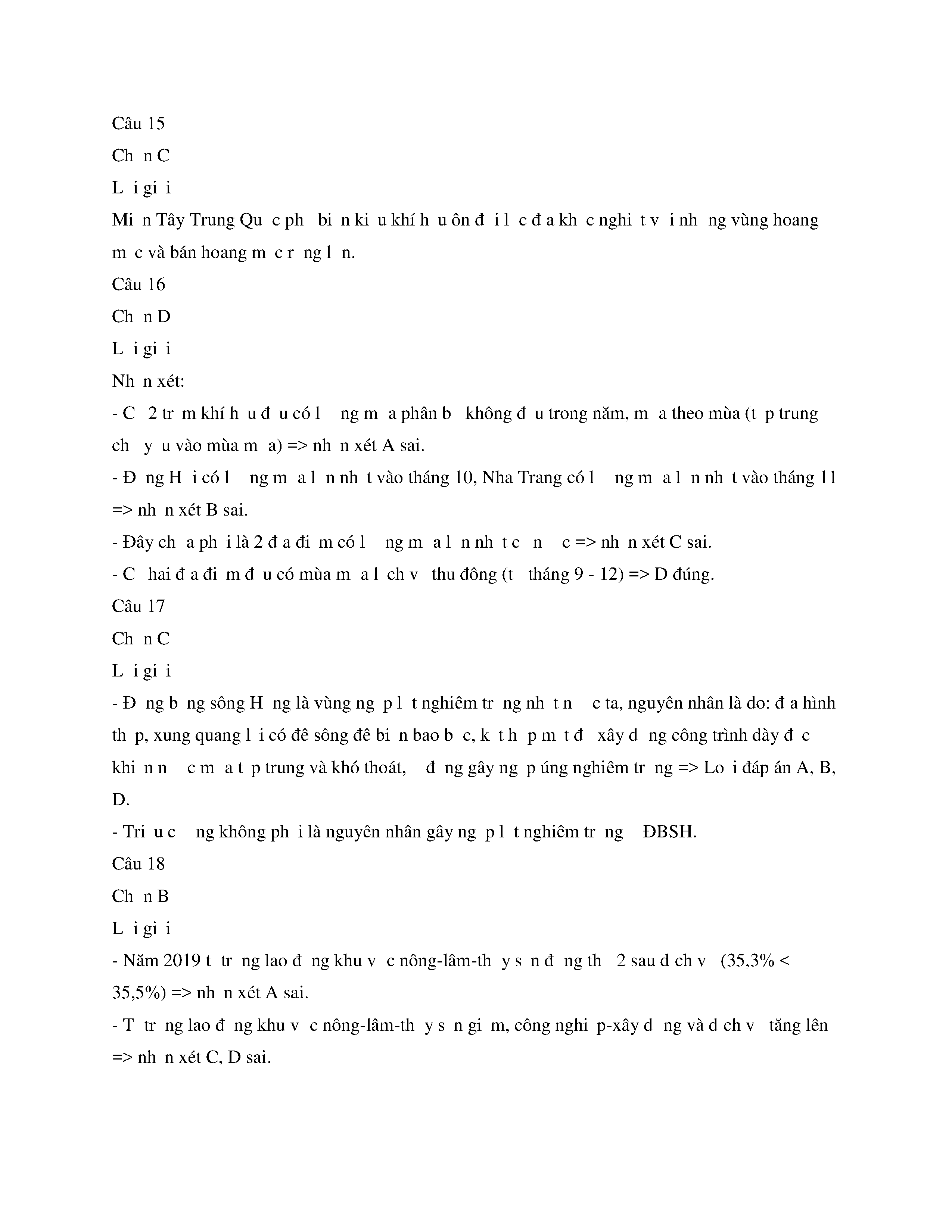 Câu 15

Ch n C

L i gi i

Mi n Tây Trung Qu c ph bi n ki u khí h u ôn đ i l c đ a kh c nghi t v i nh ng vùng hoang m c và bán hoang m c r ng l n.

Câu 16

Ch n D

L i gi i

Nh n xét:

- C 2 tr m khí h u đ u có l ng m a phân b không đ u trong năm, m a theo mùa (t p trung ch y u vào mùa m a) => nh n xét A sai.

- Đ ng H i có l ng m a l n nh t vào tháng 10, Nha Trang có l ng m a l n nh t vào tháng 11 => nh n xét B sai.

- Đây ch a ph i là 2 đ a đi m có l ng m a l n nh t c n c => nh n xét C sai.

- C hai đ a đi m đ u có mùa m a l ch v thu đông (t tháng 9 - 12) => D đúng.

Câu 17

Ch n C

L i gi i

- Đ ng b ng sông H ng là vùng ng p l t nghiêm tr ng nh t n c ta, nguyên nhân là do: đ a hình th p, xung quang l i có đê sông đê bi n bao b c, k t h p m t đ xây d ng công trình dày đ c khi n n c m a t p trung và khó thoát, đ ng gây ng p úng nghiêm tr ng => Lo i đáp án A, B, D.

- Tri u c ng không ph i là nguyên nhân gây ng p l t nghiêm tr ng ĐBSH.

Câu 18

Ch n B

L i gi i

- Năm 2019 t tr ng lao đ ng khu v c nông-lâm-th y s n đ ng th 2 sau d ch v (35,3% < 35,5%) => nh n xét A sai.

- T tr ng lao đ ng khu v c nông-lâm-th y s n gi m, công nghi p-xây d ng và d ch v tăng lên => nh n xét C, D sai.